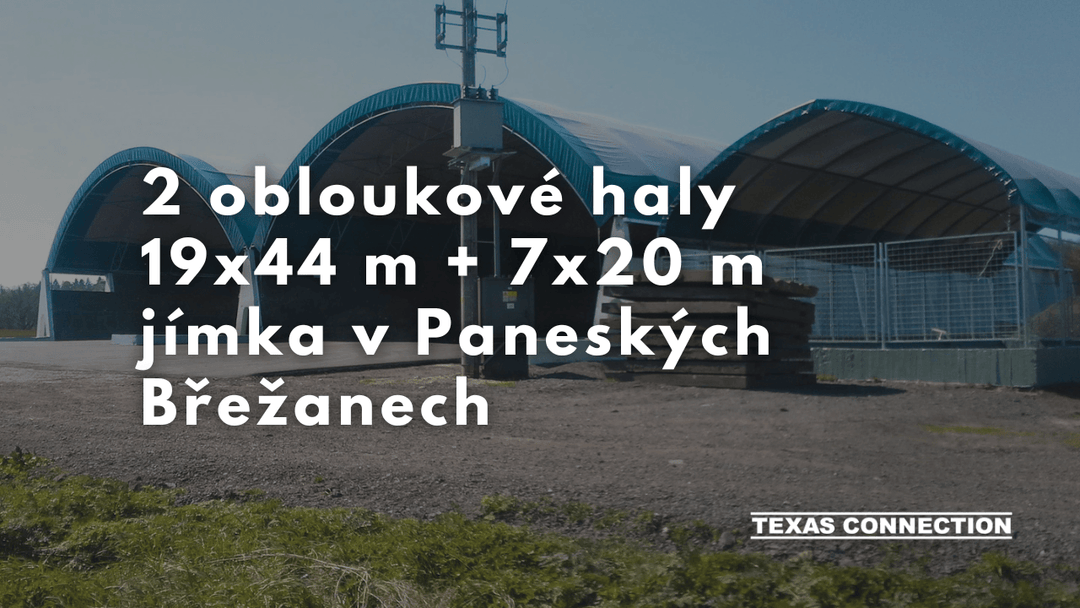 2 obloukové haly 19x44 m + 7x20 m jímka v Paneských Břežanech

TEXAS CONNECTION